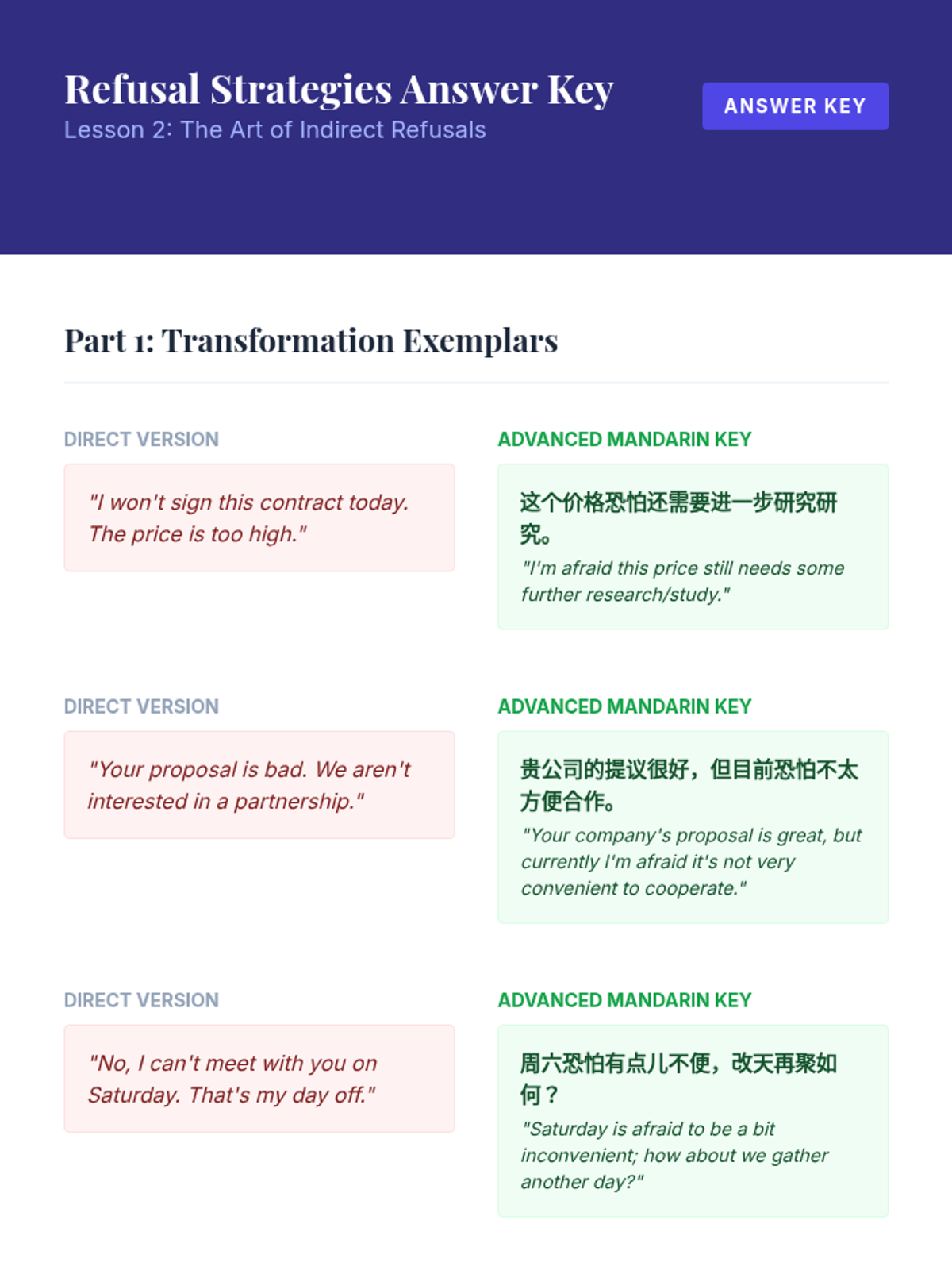 Refusal Strategies Answer Key
Lesson 2: The Art of Indirect Refusals

ANSWER KEY

Part 1: Transformation Exemplars

DIRECT VERSION

"I won't sign this contract today. The price is too high."

ADVANCED MANDARIN KEY

这个价格恐怕还需要进一步研究研究。

"I'm afraid this price still needs some further research/study."

DIRECT VERSION

"Your proposal is bad. We aren't interested in a partnership."

ADVANCED MANDARIN KEY

贵公司的提议很好，但目前恐怕不太方便合作。

"Your company's proposal is great, but currently I'm afraid it's not very convenient to cooperate."

DIRECT VERSION

"No, I can't meet with you on Saturday. That's my day off."

ADVANCED MANDARIN KEY

周六恐怕有点儿不便，改天再聚如何？

"Saturday is afraid to be a bit inconvenient; how about we gather another day?"